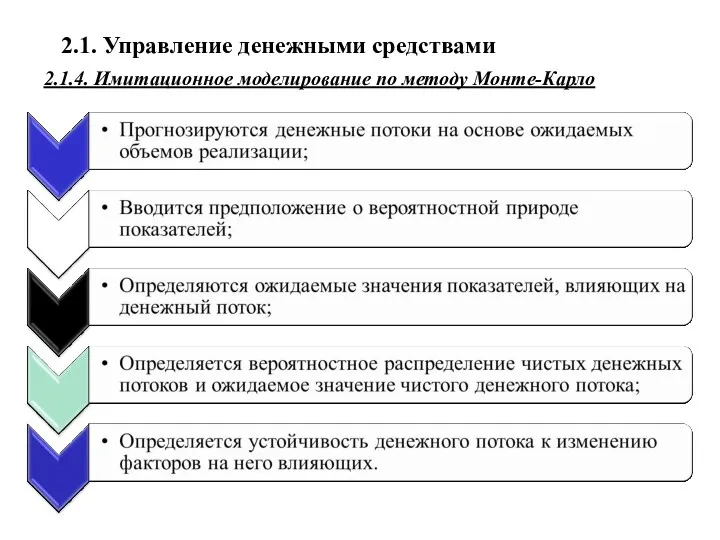 2.1. Управление денежными средствами

2.1.4. Имитационное моделирование по методу Монте-Карло

• Прогнозируются денежные потоки на основе ожидаемых объемов реализации;

• Вводится предположение о вероятностной природе показателей;

• Определяются ожидаемые значения показателей, влияющих на денежный поток;

• Определяется вероятностное распределение чистых денежных потоков и ожидаемое значение чистого денежного потока;

• Определяется устойчивость денежного потока к изменению факторов на него влияющих.